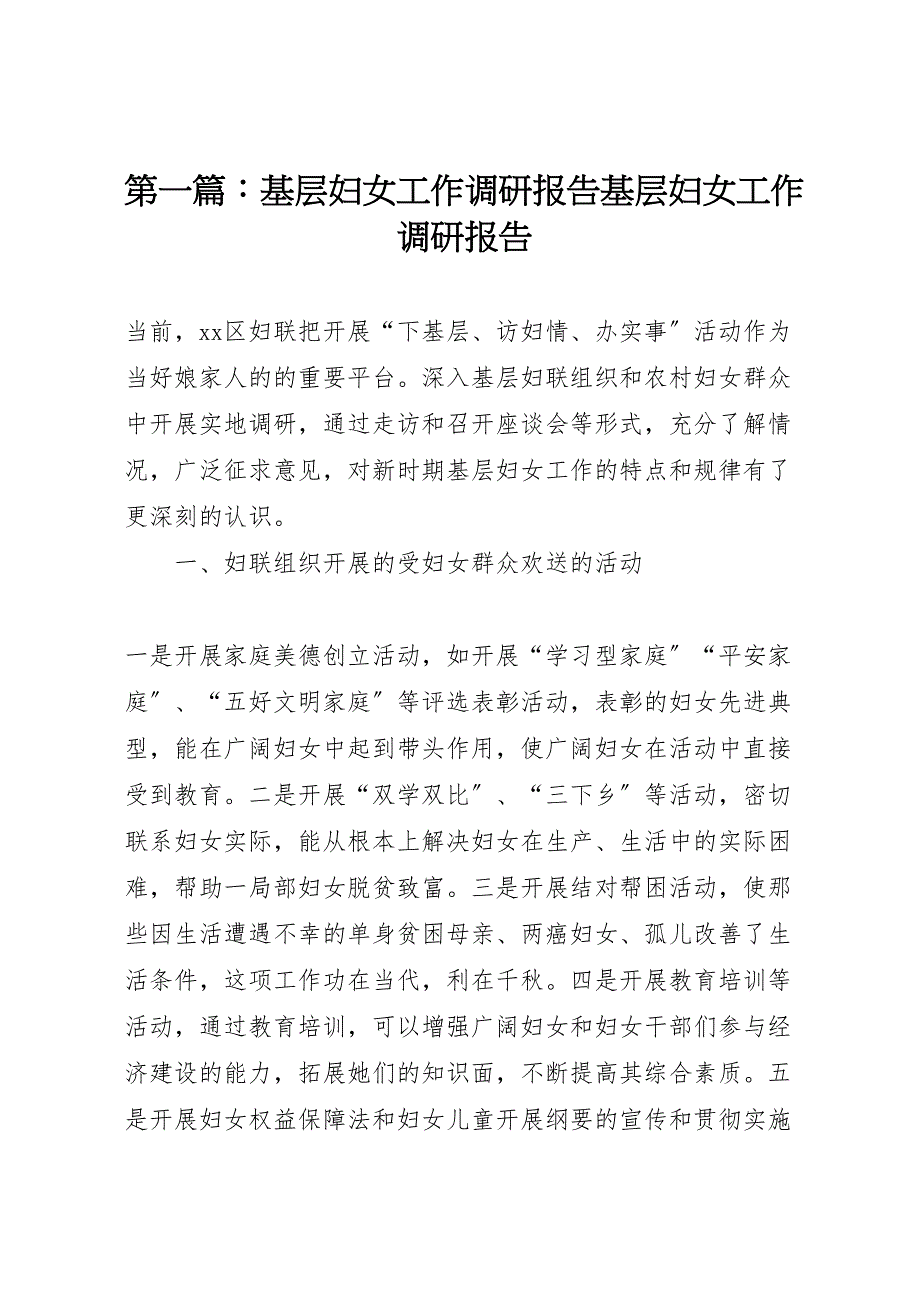 第一篇：基层妇女工作调研报告基层妇女工作调研报告

当前，xx区妇联把开展“下基层、访妇情、办实事〞活动作为当好娘家人的的重要平台。深入基层妇联组织和农村妇女群众中开展实地调研，通过走访和召开座谈会等形式，充分了解情况，广泛征求意见，对新时期基层妇女工作的特点和规律有了更深刻的认识。

一、妇联组织开展的受妇女群众欢送的活动

一是开展家庭美德创立活动，如开展“学习型家庭〞“平安家庭〞、“五好文明家庭〞等评选表彰活动，表彰的妇女先进典型，能在广阔妇女中起到带头作用，使广阔妇女在活动中直接受到教育。二是开展“双学双比〞、“三下乡〞等活动，密切联系妇女实际，能从根本上解决妇女在生产、生活中的实际困难，帮助一局部妇女脱贫致富。三是开展结对帮困活动，使那些因生活遭遇不幸的单身贫困母亲、两癌妇女、孤儿改善了生活条件，这项工作功在当代，利在千秋。四是开展教育培训等活动，通过教育培训，可以增强广阔妇女和妇女干部们参与经济建设的能力，拓展她们的知识面，不断提高其综合素质。五是开展妇女权益保障法和妇女儿童开展纲要的宣传和贯彻实施